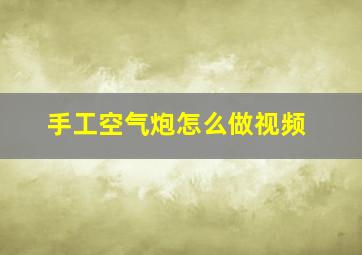 手工空气炮怎么做视频